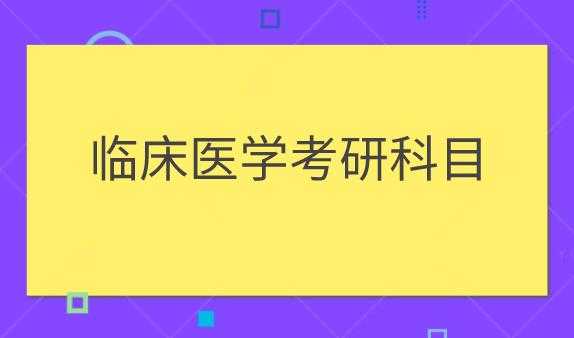 临床医学考研科目